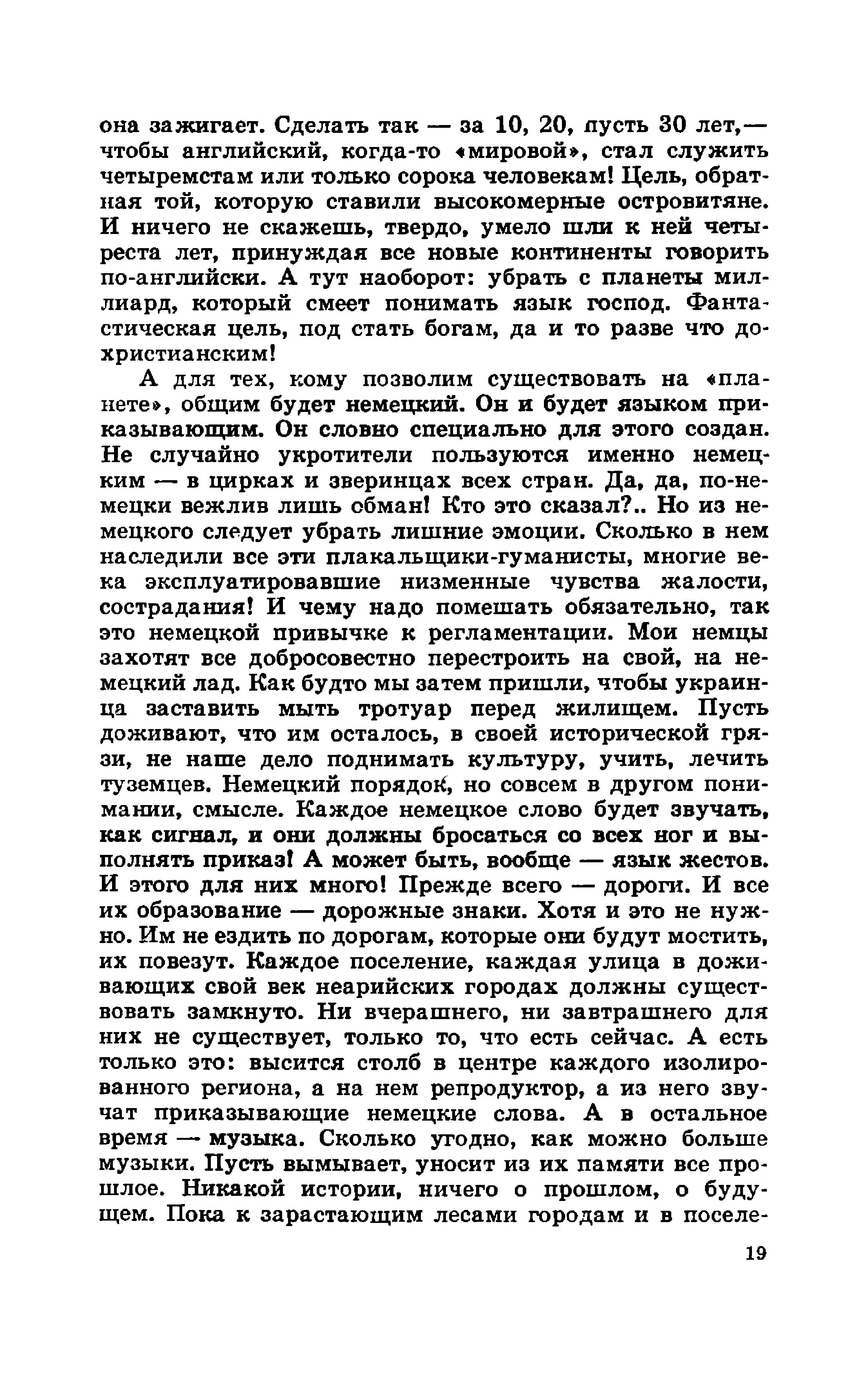 она зажигает. Сделать так — за 10, 20, пусть 30 лет,— чтобы английский, когда-то «мировой», стал служить четыремстам или только сорока человекам! Цель, обратная той, которую ставили высокомерные островитяне. И ничего не скажешь, твердо, умело шли к ней четыреста лет, принуждая все новые континенты говорить по-английски. А тут наоборот: убрать с планеты миллиард, который смеет понимать язык господ. Фантастическая цель, под стать богам, да и то разве что дохристианским!

А для тех, кому позволим существовать на «планете», общим будет немецкий. Он и будет языком приказывающим. Он словно специально для этого создан. Не случайно укротители пользуются именно немецким — в цирках и зверинцах всех стран. Да, да, по-немецки вежлив лишь обман! Кто это сказал?.. Но из немецкого следует убрать лишние эмоции. Сколько в нем наследили все эти плакальщики-гуманисты, многие века эксплуатировавшие низменные чувства жалости, сострадания! И чему надо помешать обязательно, так это немецкой привычке к регламентации. Мои немцы захотят все добросовестно перестроить на свой, на немецкий лад. Как будто мы затем пришли, чтобы украинца заставить мыть тротуар перед жилищем. Пусть доживают, что им осталось, в своей исторической грязи, не наше дело поднимать культуру, учить, лечить туземцев. Немецкий порядок, но совсем в другом понимании, смысле. Каждое немецкое слово будет звучать, как сигнал, и они должны бросаться со всех ног и выполнять приказ! А может быть, вообще — язык жестов. И этого для них много! Прежде всего — дороги. И все их образование — дорожные знаки. Хотя и это не нужно. Им не ездить по дорогам, которые они будут мостить, их повезут. Каждое поселение, каждая улица в доживающих свой век неарийских городах должны существовать замкнуто. Ни вчерашнего, ни завтрашнего для них не существует, только то, что есть сейчас. А есть только это: высится столб в центре каждого изолированного региона, а на нем репродуктор, а из него звучат приказывающие немецкие слова. А в остальное время — музыка. Сколько угодно, как можно больше музыки. Пусть вымывает, уносит из их памяти все прошлое. Никакой истории, ничего о прошлом, о будущем. Пока к зарастающим лесами городам и в поселе-

19